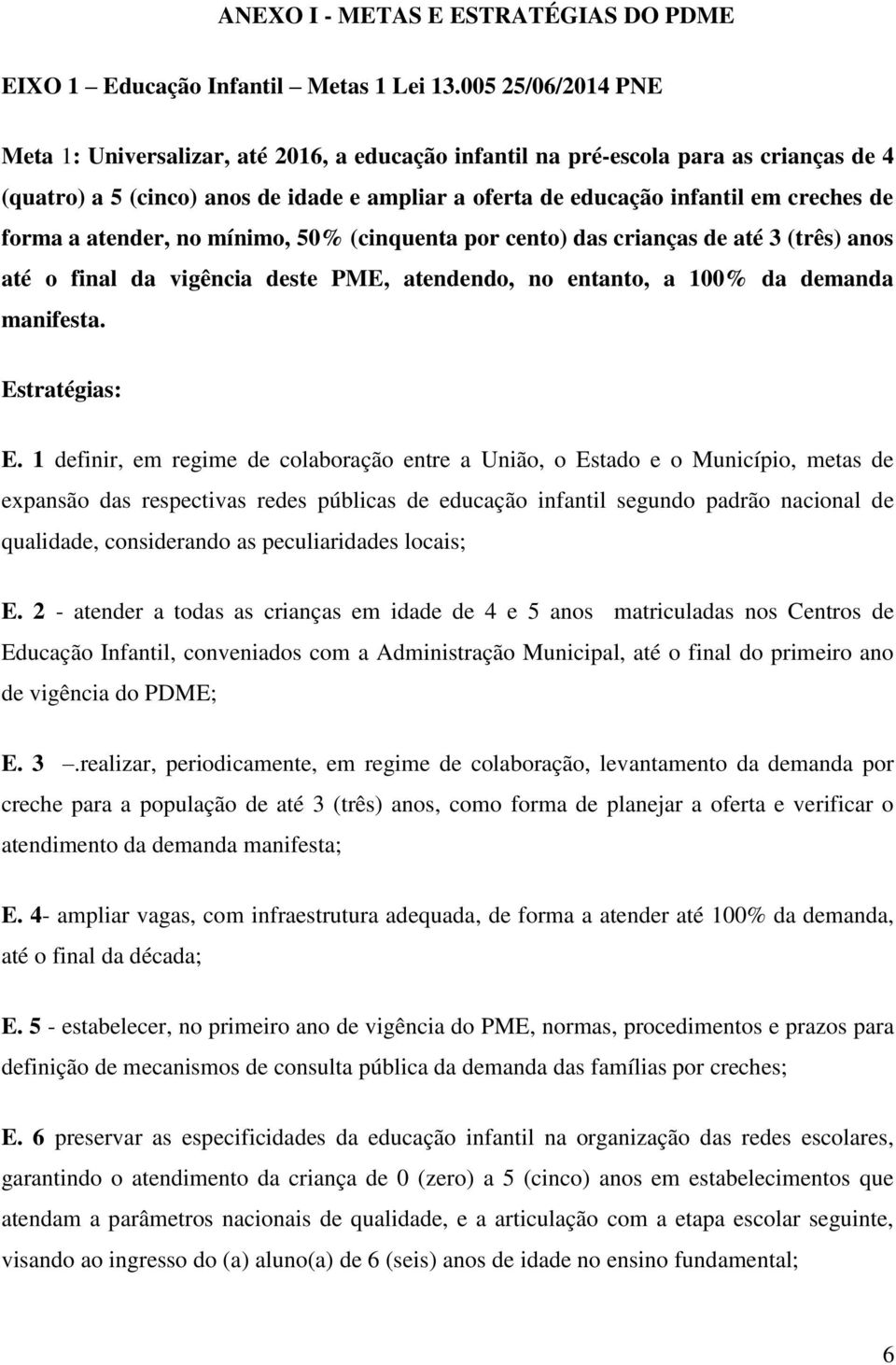 ANEXO I - METAS E ESTRATÉGIAS DO PDME

EIXO 1 – Educação Infantil – Metas 1 Lei 13.005 25/06/2014 PNE

Meta 1: Universalizar, até 2016, a educação infantil na pré-escola para as crianças de 4 (quatro) a 5 (cinco) anos de idade e ampliar a oferta de educação infantil em creches de forma a atender, no mínimo, 50% (cinquenta por cento) das crianças de até 3 (três) anos até o final da vigência deste PME, atendendo, no entanto, a 100% da demanda manifesta.

Estratégias:

E. 1 definir, em regime de colaboração entre a União, o Estado e o Município, metas de expansão das respectivas redes públicas de educação infantil segundo padrão nacional de qualidade, considerando as peculiaridades locais;

E. 2 - atender a todas as crianças em idade de 4 e 5 anos matriculadas nos Centros de Educação Infantil, conveniados com a Administração Municipal, até o final do primeiro ano de vigência do PDME;

E. 3 –.realizar, periodicamente, em regime de colaboração, levantamento da demanda por creche para a população de até 3 (três) anos, como forma de planejar a oferta e verificar o atendimento da demanda manifesta;

E. 4- ampliar vagas, com infraestrutura adequada, de forma a atender até 100% da demanda, até o final da década;

E. 5 - estabelecer, no primeiro ano de vigência do PME, normas, procedimentos e prazos para definição de mecanismos de consulta pública da demanda das famílias por creches;

E. 6 preservar as especificidades da educação infantil na organização das redes escolares, garantindo o atendimento da criança de 0 (zero) a 5 (cinco) anos em estabelecimentos que atendam a parâmetros nacionais de qualidade, e a articulação com a etapa escolar seguinte, visando ao ingresso do (a) aluno(a) de 6 (seis) anos de idade no ensino fundamental;

6